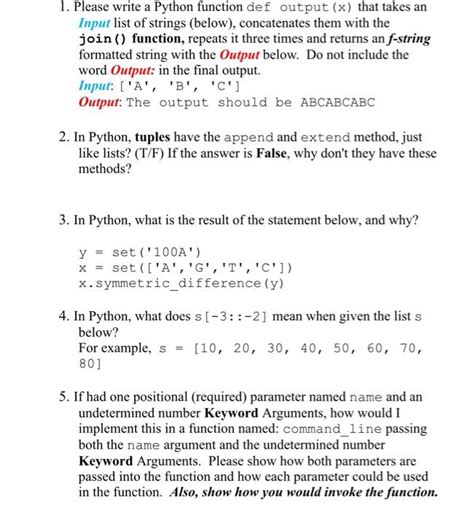 1. Please write a Python function def output(x) that takes an Input list of strings (below), concatenates them with the join() function, repeats it three times and returns an f-string formatted string with the Output below. Do not include the word Output: in the final output.
Input: ['A', 'B', 'C']
Output: The output should be ABCABCABC

2. In Python, tuples have the append and extend method, just like lists? (T/F) If the answer is False, why don't they have these methods?

3. In Python, what is the result of the statement below, and why?

y = set('100A')
x = set(['A','G','T','C'])
x.symmetric_difference(y)

4. In Python, what does s[-3::-2] mean when given the list s below?
For example, s = [10, 20, 30, 40, 50, 60, 70, 80]

5. If had one positional (required) parameter named name and an undetermined number Keyword Arguments, how would I implement this in a function named: command_line passing both the name argument and the undetermined number Keyword Arguments. Please show how both parameters are passed into the function and how each parameter could be used in the function. Also, show how you would invoke the function.